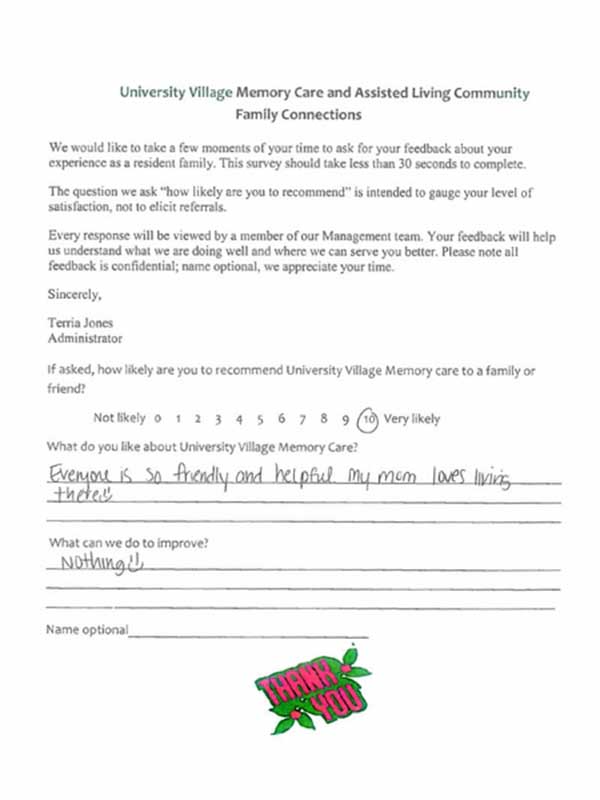 University Village Memory Care and Assisted Living Community
Family Connections

We would like to take a few moments of your time to ask for your feedback about your experience as a resident family. This survey should take less than 30 seconds to complete.

The question we ask "how likely are you to recommend" is intended to gauge your level of satisfaction, not to elicit referrals.

Every response will be viewed by a member of our Management team. Your feedback will help us understand what we are doing well and where we can serve you better. Please note all feedback is confidential; name optional, we appreciate your time.

Sincerely,

Terria Jones
Administrator

If asked, how likely are you to recommend University Village Memory care to a family or friend?

Not likely 0 1 2 3 4 5 6 7 8 9 10 Very likely

What do you like about University Village Memory Care?

Everyone is so friendly and helpful. My mom loves living there!!

What can we do to improve?

Nothing!!

Name optional

THANK YOU